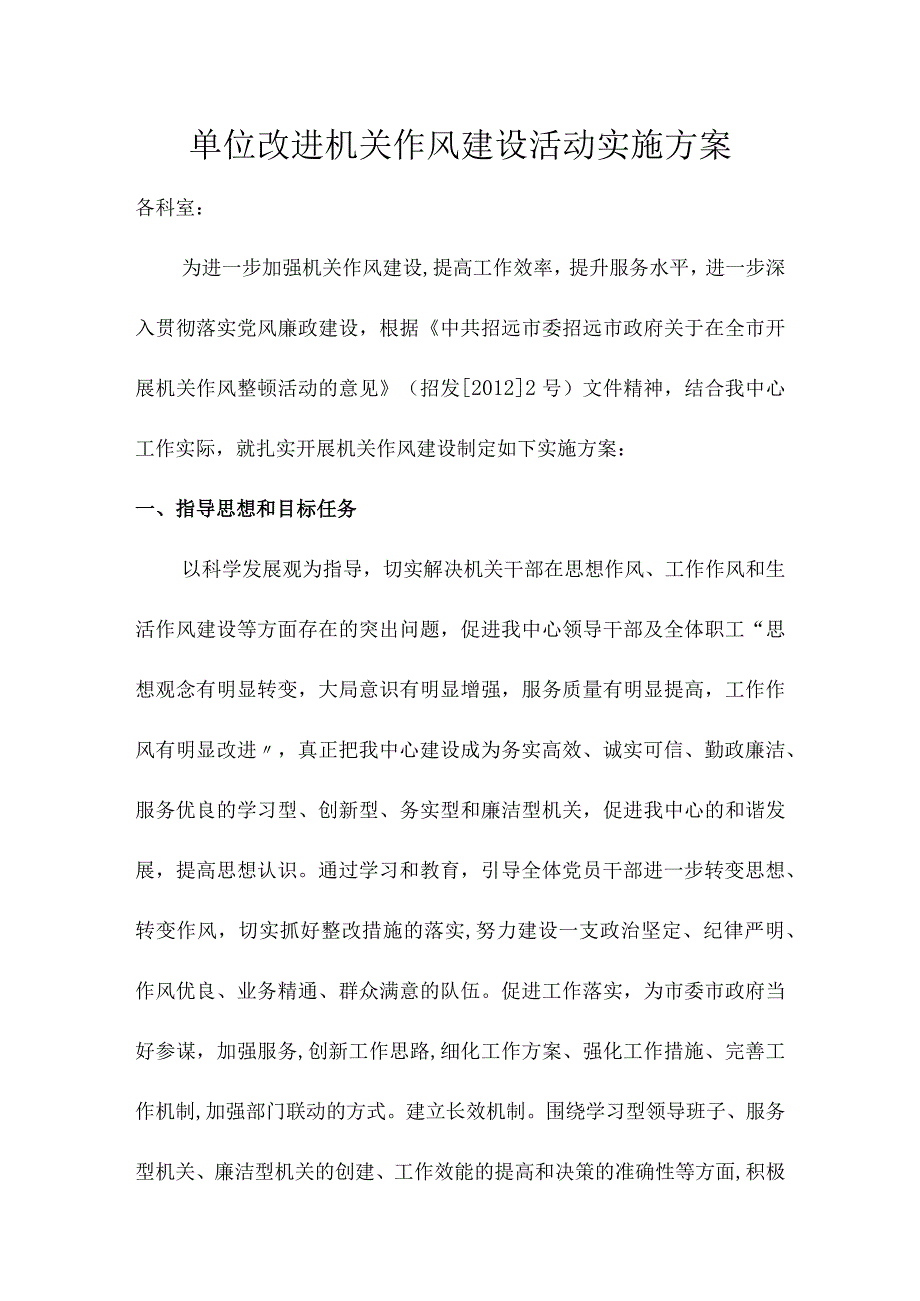 单位改进机关作风建设活动实施方案

各科室：

为进一步加强机关作风建设，提高工作效率，提升服务水平，进一步深入贯彻落实党风廉政建设，根据《中共招远市委招远市政府关于在全市开展机关作风整顿活动的意见》（招发[2012]2号）文件精神，结合我中心工作实际，就扎实开展机关作风建设制定如下实施方案：

一、指导思想和目标任务

以科学发展观为指导，切实解决机关干部在思想作风、工作作风和生活作风建设等方面存在的突出问题，促进我中心领导干部及全体职工“思想观念有明显转变，大局意识有明显增强，服务质量有明显提高，工作作风有明显改进〃，真正把我中心建设成为务实高效、诚实可信、勤政廉洁、服务优良的学习型、创新型、务实型和廉洁型机关，促进我中心的和谐发展，提高思想认识。通过学习和教育，引导全体党员干部进一步转变思想、转变作风，切实抓好整改措施的落实，努力建设一支政治坚定、纪律严明、作风优良、业务精通、群众满意的队伍。促进工作落实，为市委市政府当好参谋，加强服务，创新工作思路，细化工作方案、强化工作措施、完善工作机制，加强部门联动的方式。建立长效机制。围绕学习型领导班子、服务型机关、廉洁型机关的创建、工作效能的提高和决策的准确性等方面，积极